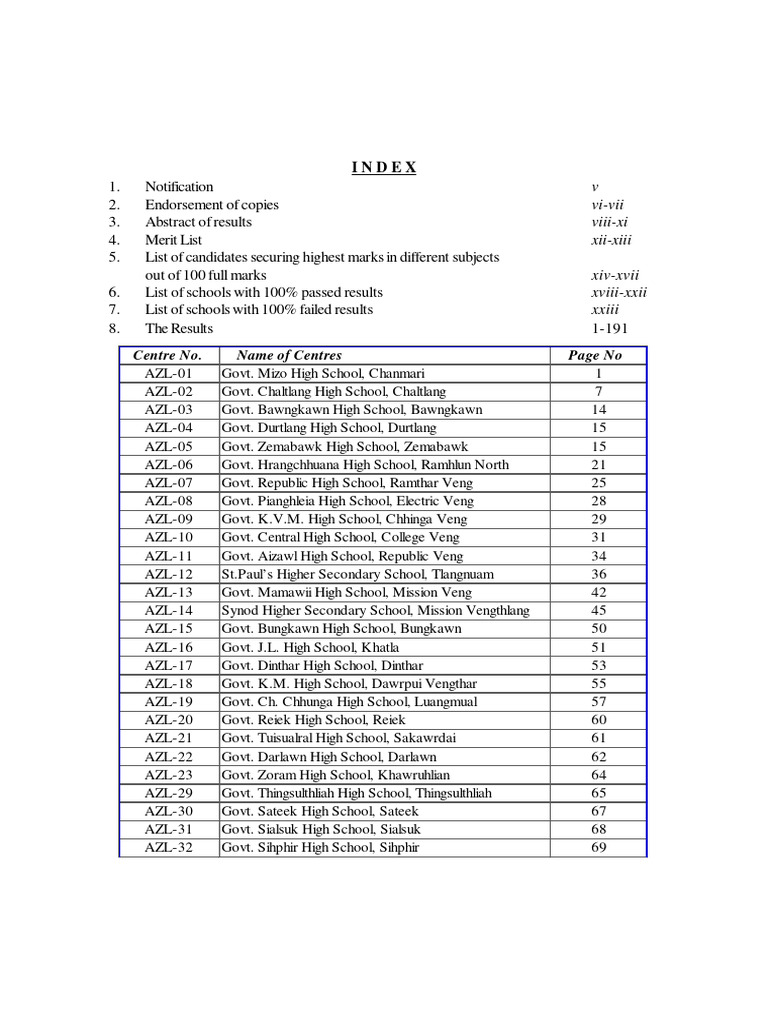 I N D E X

1. Notification v
2. Endorsement of copies vi-vii
3. Abstract of results viii-xi
4. Merit List xii-xiii
5. List of candidates securing highest marks in different subjects out of 100 full marks xiv-xvii
6. List of schools with 100% passed results xviii-xxii
7. List of schools with 100% failed results xxiii
8. The Results 1-191

| Centre No. | Name of Centres | Page No |
|---|---|---|
| AZL-01 | Govt. Mizo High School, Chanmari | 1 |
| AZL-02 | Govt. Chaltlang High School, Chaltlang | 7 |
| AZL-03 | Govt. Bawngkawn High School, Bawngkawn | 14 |
| AZL-04 | Govt. Durtlang High School, Durtlang | 15 |
| AZL-05 | Govt. Zemabawk High School, Zemabawk | 15 |
| AZL-06 | Govt. Hrangchhuana High School, Ramhlun North | 21 |
| AZL-07 | Govt. Republic High School, Ramthar Veng | 25 |
| AZL-08 | Govt. Pianghleia High School, Electric Veng | 28 |
| AZL-09 | Govt. K.V.M. High School, Chhinga Veng | 29 |
| AZL-10 | Govt. Central High School, College Veng | 31 |
| AZL-11 | Govt. Aizawl High School, Republic Veng | 34 |
| AZL-12 | St.Paul's Higher Secondary School, Tlangnuam | 36 |
| AZL-13 | Govt. Mamawii High School, Mission Veng | 42 |
| AZL-14 | Synod Higher Secondary School, Mission Vengthlang | 45 |
| AZL-15 | Govt. Bungkawn High School, Bungkawn | 50 |
| AZL-16 | Govt. J.L. High School, Khatla | 51 |
| AZL-17 | Govt. Dinthar High School, Dinthar | 53 |
| AZL-18 | Govt. K.M. High School, Dawrpui Vengthar | 55 |
| AZL-19 | Govt. Ch. Chhunga High School, Luangmual | 57 |
| AZL-20 | Govt. Reiek High School, Reiek | 60 |
| AZL-21 | Govt. Tuisualral High School, Sakawrdai | 61 |
| AZL-22 | Govt. Darlawn High School, Darlawn | 62 |
| AZL-23 | Govt. Zoram High School, Khawruhlian | 64 |
| AZL-29 | Govt. Thingsulthliah High School, Thingsulthliah | 65 |
| AZL-30 | Govt. Sateek High School, Sateek | 67 |
| AZL-31 | Govt. Sialsuk High School, Sialsuk | 68 |
| AZL-32 | Govt. Sihphir High School, Sihphir | 69 |